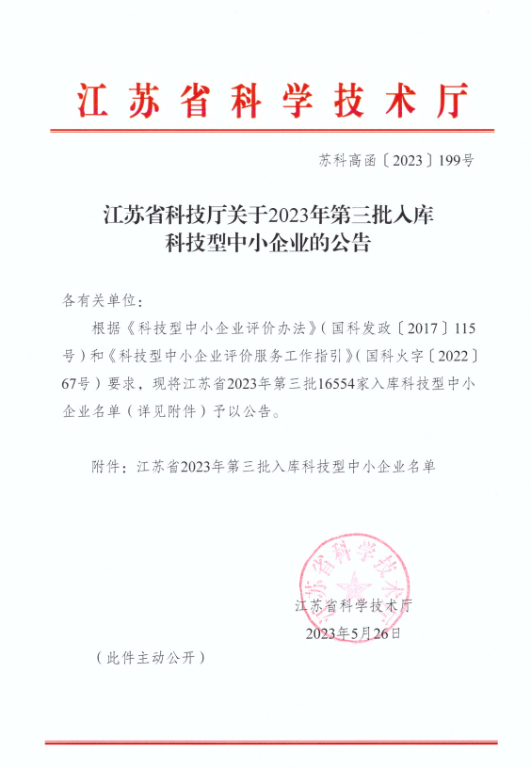 江苏省科学技术厅

苏科高函〔2023〕199号

江苏省科技厅关于2023年第三批入库科技型中小企业的公告

各有关单位：

根据《科技型中小企业评价办法》（国科发政〔2017〕115号）和《科技型中小企业评价服务工作指引》（国科火字〔2022〕67号）要求，现将江苏省2023年第三批16554家入库科技型中小企业名单（详见附件）予以公告。

附件：江苏省2023年第三批入库科技型中小企业名单

江苏省科学技术厅

江苏省科学技术厅

2023年5月26日

（此件主动公开）